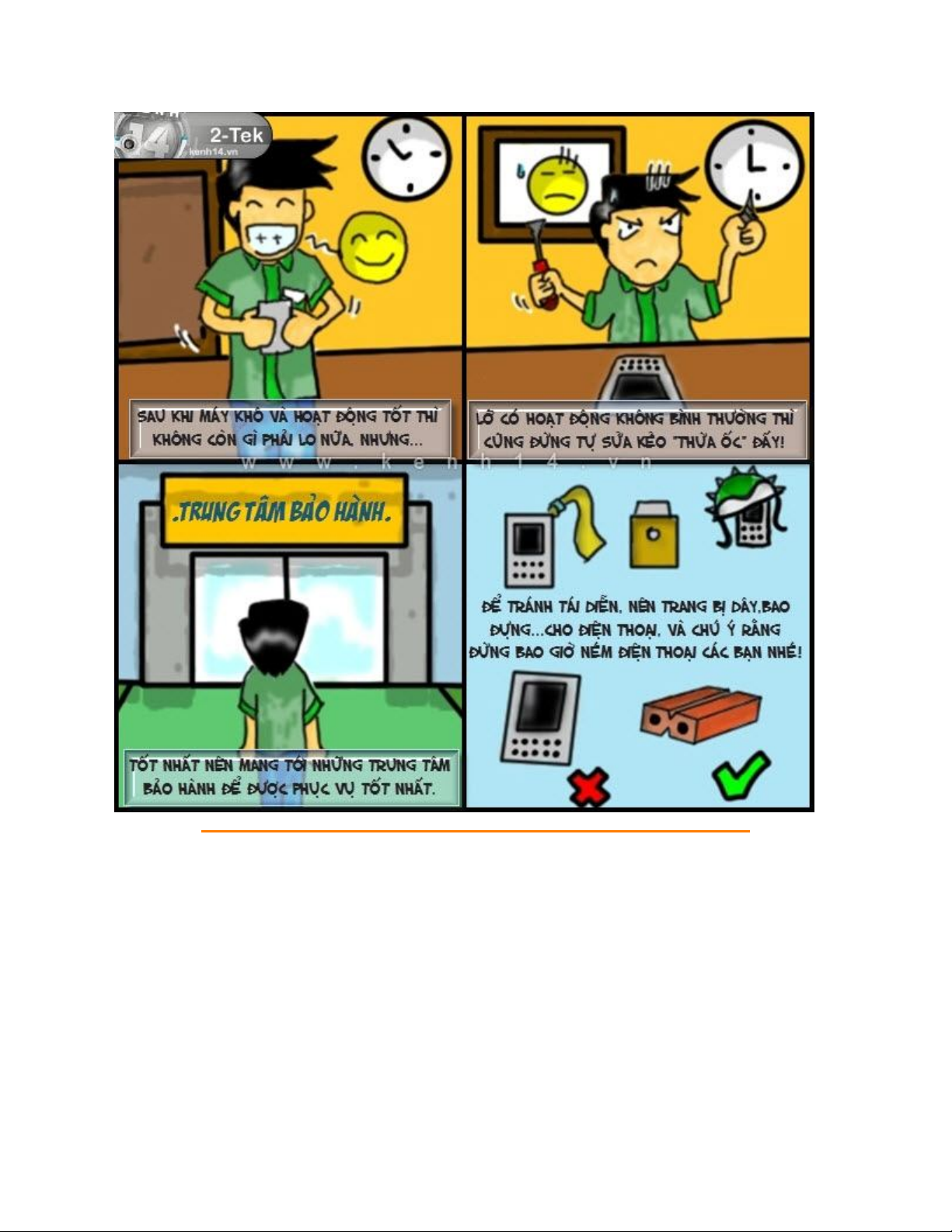 2-Tek
kenh14.vn

SAU KHI MÁY KHÔ VÀ HOẠT ĐỘNG TỐT THÌ KHÔNG CÒN GÌ PHẢI LO NỮA, NHƯNG...

LỠ CÓ HOẠT ĐỘNG KHÔNG BÌNH THƯỜNG THÌ CŨNG ĐỪNG TỰ SỬA KẺO "THỪA ỐC" ĐẤY!

.TRUNG TÂM BẢO HÀNH.

TỐT NHẤT NÊN MANG TỚI NHỮNG TRUNG TÂM BẢO HÀNH ĐỂ ĐƯỢC PHỤC VỤ TỐT NHẤT.

ĐỂ TRÁNH TÁI DIỄN, NÊN TRANG BỊ DÂY,BAO ĐỰNG...CHO ĐIỆN THOẠI, VÀ CHÚ Ý RẰNG ĐỪNG BAO GIỜ NÉM ĐIỆN THOẠI CÁC BẠN NHÉ!

www.kenh14.vn